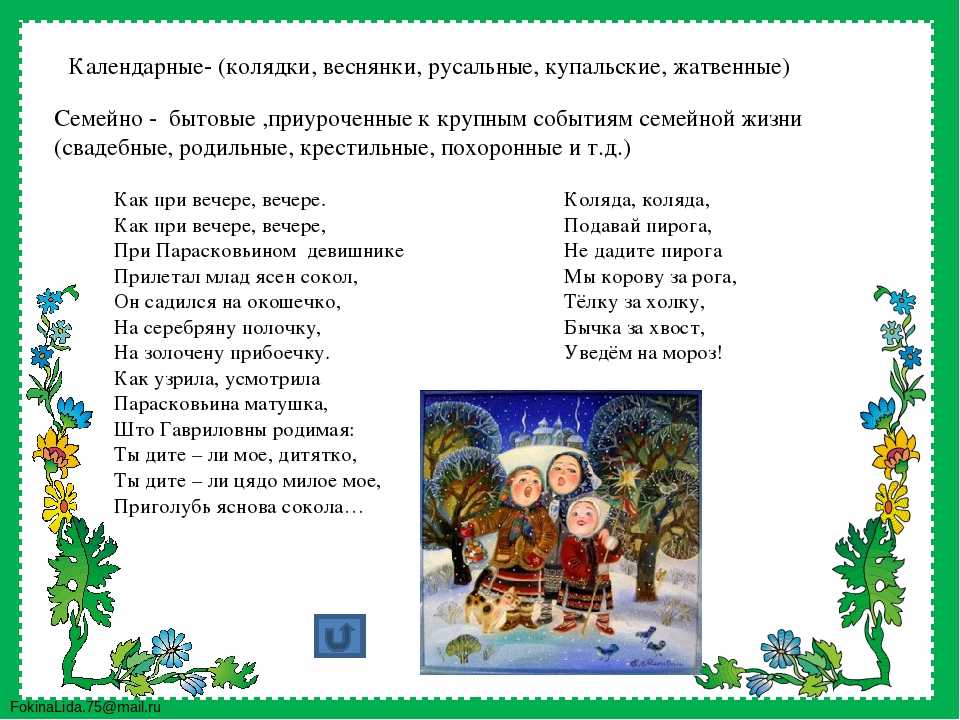 Календарные- (колядки, веснянки, русальные, купальские, жатвенные)

Семейно - бытовые ,приуроченные к крупным событиям семейной жизни (свадебные, родильные, крестильные, похоронные и т.д.)

Как при вечере, вечере.
Как при вечере, вечере,
При Парасковьином девишнике
Прилетал млад ясен сокол,
Он садился на окошечко,
На серебряну полочку,
На золочену прибоечку.
Как узрила, усмотрила
Парасковьина матушка,
Што Гавриловны родимая:
Ты дите – ли мое, дитятко,
Ты дите – ли цядо милое мое,
Приголубь яснова сокола…

Коляда, коляда,
Подавай пирога,
Не дадите пирога
Мы корову за рога,
Тёлку за холку,
Бычка за хвост,
Уведём на мороз!

FokinaLida.75@mail.ru